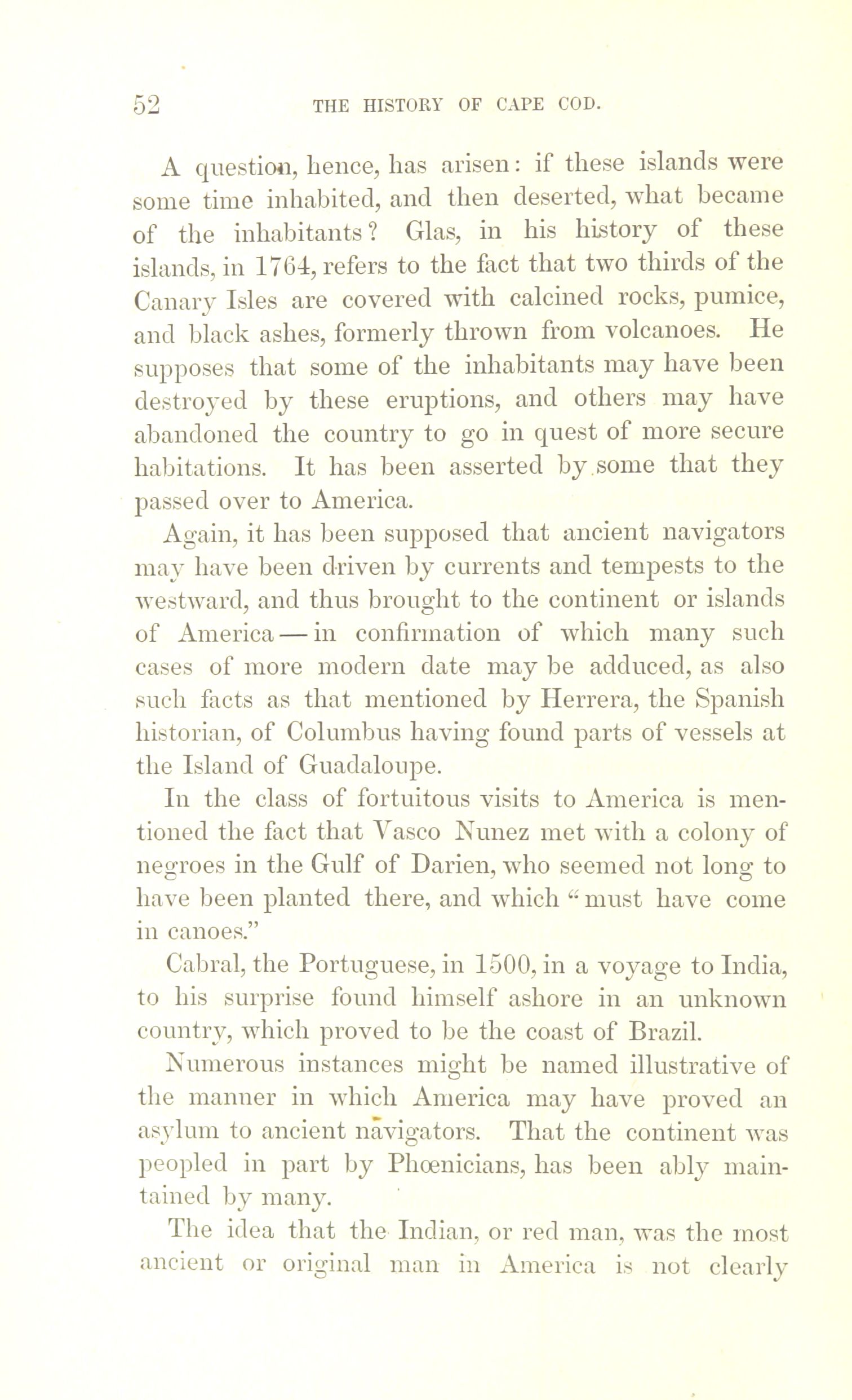 52 THE HISTORY OF CAPE COD.

A question, hence, has arisen: if these islands were some time inhabited, and then deserted, what became of the inhabitants? Glas, in his history of these islands, in 1764, refers to the fact that two thirds of the Canary Isles are covered with calcined rocks, pumice, and black ashes, formerly thrown from volcanoes. He supposes that some of the inhabitants may have been destroyed by these eruptions, and others may have abandoned the country to go in quest of more secure habitations. It has been asserted by some that they passed over to America.

Again, it has been supposed that ancient navigators may have been driven by currents and tempests to the westward, and thus brought to the continent or islands of America — in confirmation of which many such cases of more modern date may be adduced, as also such facts as that mentioned by Herrera, the Spanish historian, of Columbus having found parts of vessels at the Island of Guadaloupe.

In the class of fortuitous visits to America is mentioned the fact that Vasco Nunez met with a colony of negroes in the Gulf of Darien, who seemed not long to have been planted there, and which "must have come in canoes."

Cabral, the Portuguese, in 1500, in a voyage to India, to his surprise found himself ashore in an unknown country, which proved to be the coast of Brazil.

Numerous instances might be named illustrative of the manner in which America may have proved an asylum to ancient navigators. That the continent was peopled in part by Phœnicians, has been ably maintained by many.

The idea that the Indian, or red man, was the most ancient or original man in America is not clearly